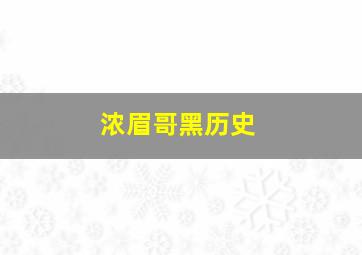 浓眉哥黑历史